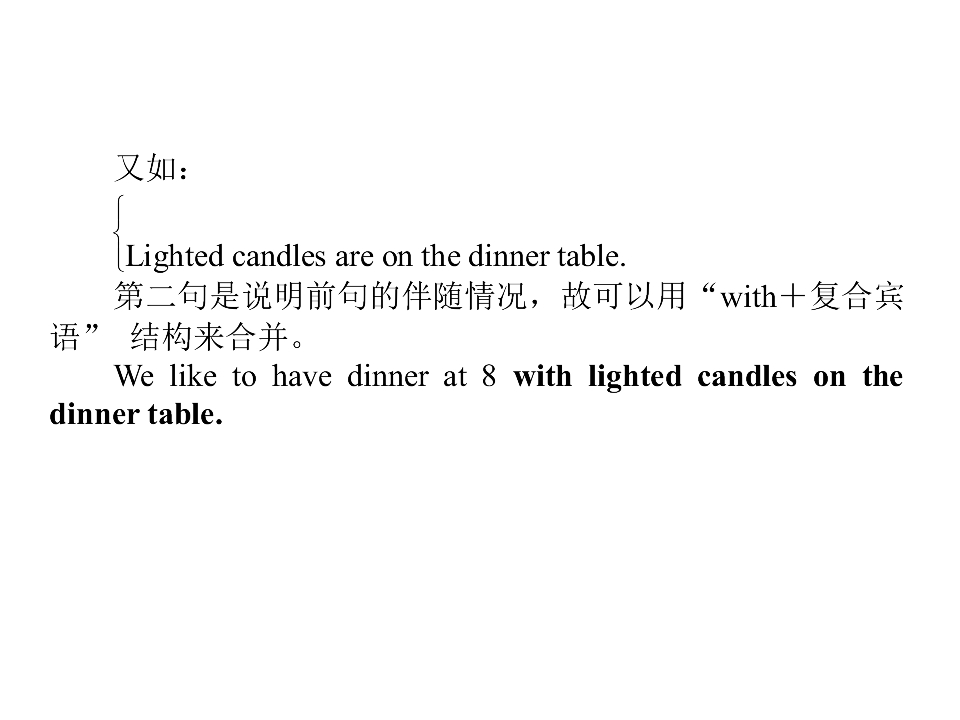 又如：

Lighted candles are on the dinner table.

第二句是说明前句的伴随情况，故可以用“with＋复合宾语”结构来合并。

We like to have dinner at 8 with lighted candles on the dinner table.